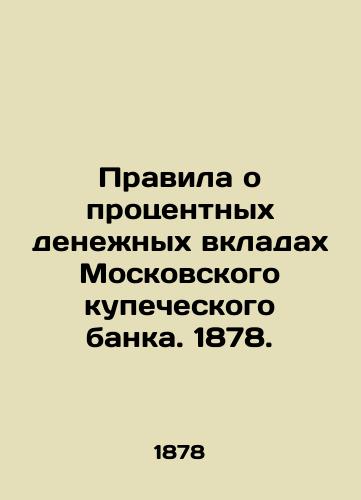 Правила о процентных денежных вкладах Московского купеческого банка. 1878.

1878